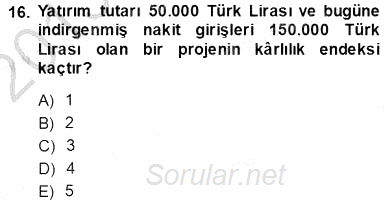 16. Yatırım tutarı 50.000 Türk Lirası ve bugüne indirgenmiş nakit girişleri 150.000 Türk Lirası olan bir projenin kârlılık endeksi kaçtır?

A) 1
B) 2
C) 3
D) 4
E) 5

Sorular.net